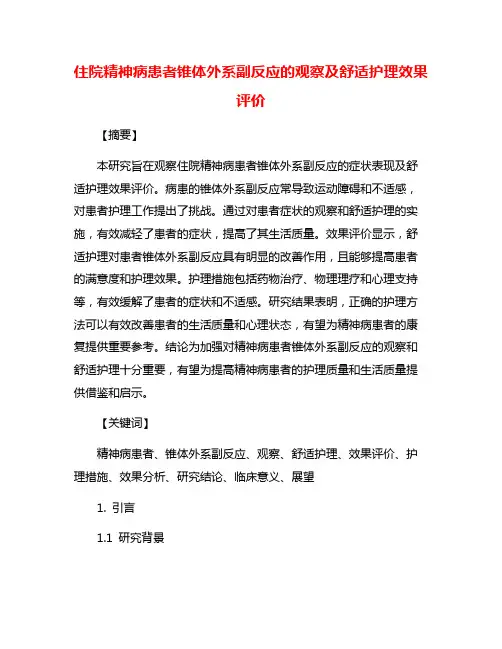 住院精神病患者锥体外系副反应的观察及舒适护理效果评价

【摘要】

本研究旨在观察住院精神病患者锥体外系副反应的症状表现及舒适护理效果评价。病患的锥体外系副反应常导致运动障碍和不适感，对患者护理工作提出了挑战。通过对患者症状的观察和舒适护理的实施，有效减轻了患者的症状，提高了其生活质量。效果评价显示，舒适护理对患者锥体外系副反应具有明显的改善作用，且能够提高患者的满意度和护理效果。护理措施包括药物治疗、物理理疗和心理支持等，有效缓解了患者的症状和不适感。研究结果表明，正确的护理方法可以有效改善患者的生活质量和心理状态，有望为精神病患者的康复提供重要参考。结论为加强对精神病患者锥体外系副反应的观察和舒适护理十分重要，有望为提高精神病患者的护理质量和生活质量提供借鉴和启示。

【关键词】

精神病患者、锥体外系副反应、观察、舒适护理、效果评价、护理措施、效果分析、研究结论、临床意义、展望

1. 引言

1.1 研究背景